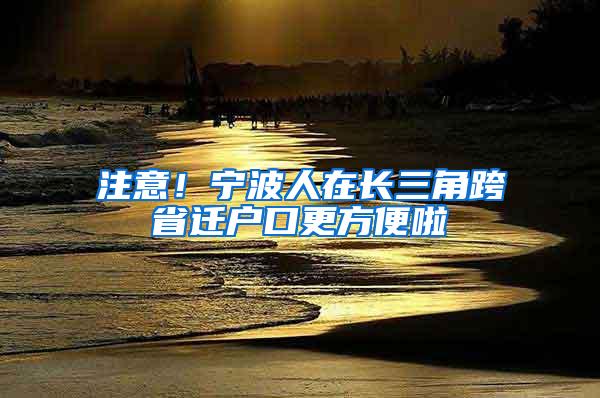 注意！宁波人在长三角跨省迁户口更方便啦